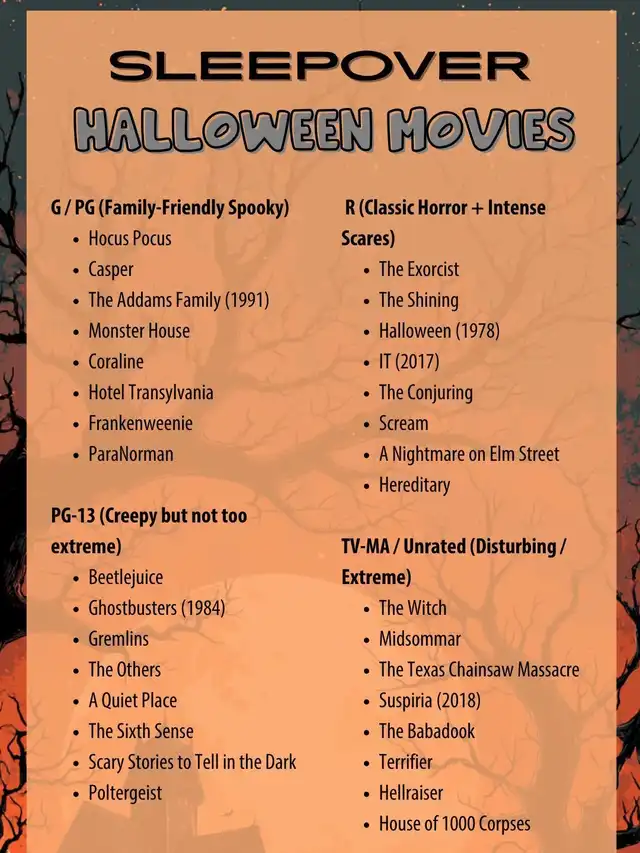 SLEEPOVER
HALLOWEEN MOVIES

G / PG (Family-Friendly Spooky)
- Hocus Pocus
- Casper
- The Addams Family (1991)
- Monster House
- Coraline
- Hotel Transylvania
- Frankenweenie
- ParaNorman

PG-13 (Creepy but not too extreme)
- Beetlejuice
- Ghostbusters (1984)
- Gremlins
- The Others
- A Quiet Place
- The Sixth Sense
- Scary Stories to Tell in the Dark
- Poltergeist

R (Classic Horror + Intense Scares)
- The Exorcist
- The Shining
- Halloween (1978)
- IT (2017)
- The Conjuring
- Scream
- A Nightmare on Elm Street
- Hereditary

TV-MA / Unrated (Disturbing / Extreme)
- The Witch
- Midsommar
- The Texas Chainsaw Massacre
- Suspiria (2018)
- The Babadook
- Terrifier
- Hellraiser
- House of 1000 Corpses